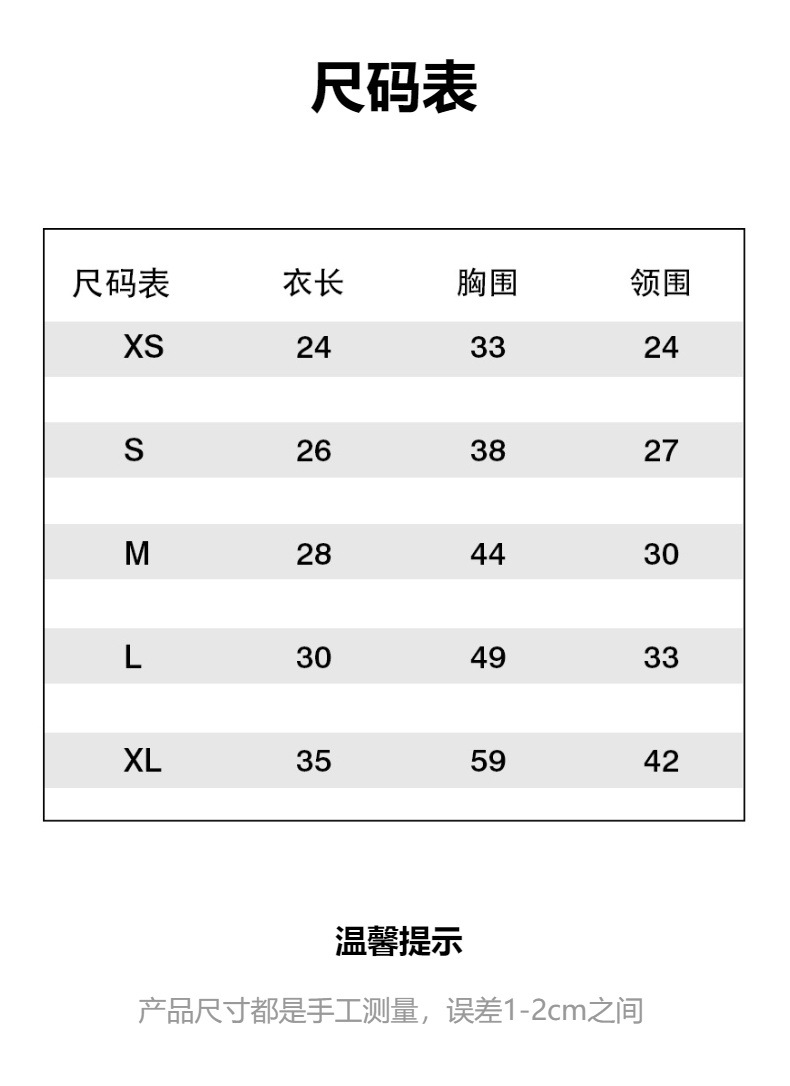 尺码表

| 尺码表 | 衣长 | 胸围 | 领围 |
|---|---|---|---|
| XS | 24 | 33 | 24 |
| S | 26 | 38 | 27 |
| M | 28 | 44 | 30 |
| L | 30 | 49 | 33 |
| XL | 35 | 59 | 42 |

温馨提示

产品尺寸都是手工测量，误差1-2cm之间